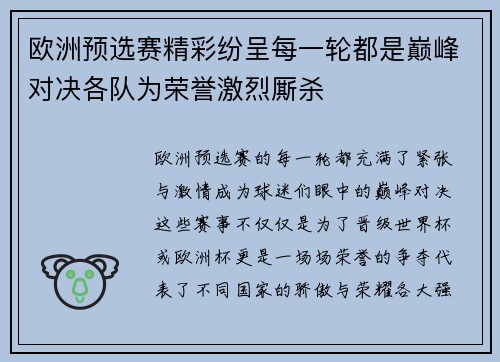 欧洲预选赛精彩纷呈每一轮都是巅峰对决各队为荣誉激烈厮杀

欧洲预选赛的每一轮都充满了紧张与激情成为球迷们眼中的巅峰对决这些赛事不仅仅是为了晋级世界杯或欧洲杯更是一场场荣誉的争夺代表了不同国家的骄傲与荣耀各大强